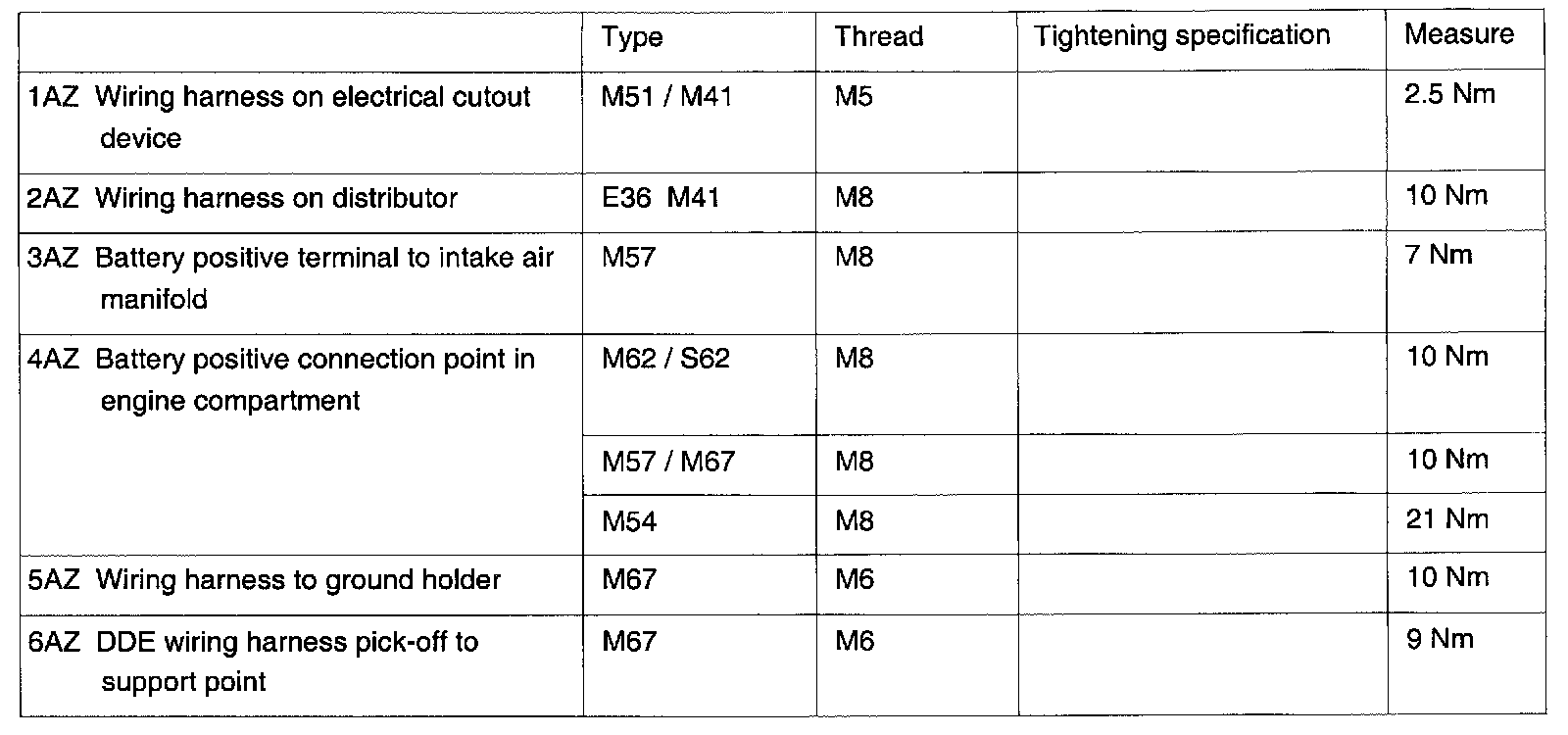 |  | Type | Thread | Tightening specification | Measure |
|---|---|---|---|---|
| 1AZ Wiring harness on electrical cutout device | M51 / M41 | M5 |  | 2.5 Nm |
| 2AZ Wiring harness on distributor | E36 M41 | M8 |  | 10 Nm |
| 3AZ Battery positive terminal to intake air manifold | M57 | M8 |  | 7 Nm |
| 4AZ Battery positive connection point in engine compartment | M62 / S62 | M8 |  | 10 Nm |
|  | M57 / M67 | M8 |  | 10 Nm |
|  | M54 | M8 |  | 21 Nm |
| 5AZ Wiring harness to ground holder | M67 | M6 |  | 10 Nm |
| 6AZ DDE wiring harness pick-off to support point | M67 | M6 |  | 9 Nm |